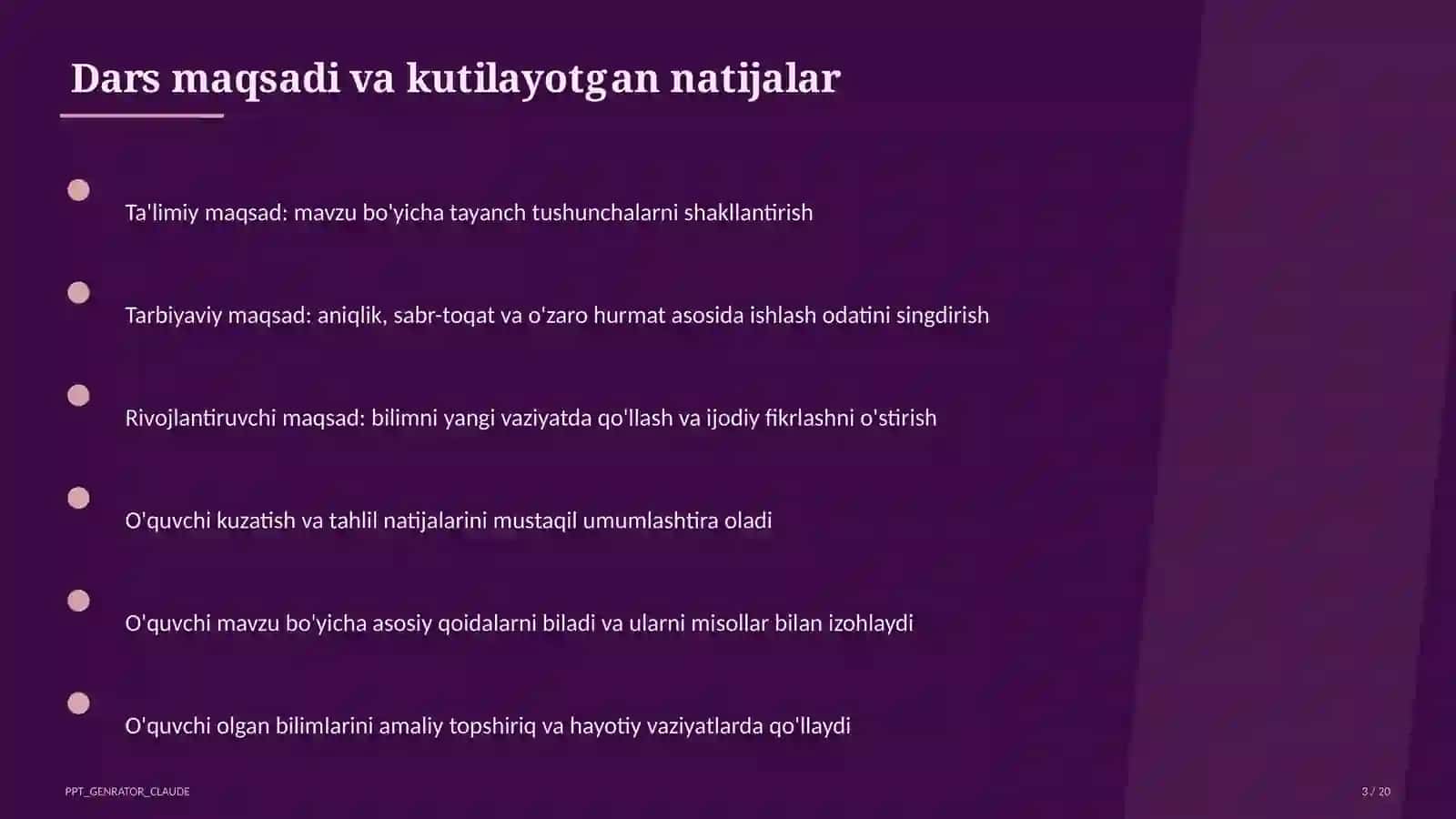 Dars maqsadi va kutilayotgan natijalar

Ta'limiy maqsad: mavzu bo'yicha tayanch tushunchalarni shakllantirish

Tarbiyaviy maqsad: aniqlik, sabr-toqat va o'zaro hurmat asosida ishlash odatini singdirish

Rivojlantiruvchi maqsad: bilimni yangi vaziyatda qo'llash va ijodiy fikrlashni o'stirish

O'quvchi kuzatish va tahlil natijalarini mustaqil umumlashtira oladi

O'quvchi mavzu bo'yicha asosiy qoidalarni biladi va ularni misollar bilan izohlaydi

O'quvchi olgan bilimlarini amaliy topshiriq va hayotiy vaziyatlarda qo'llaydi

PPT_GENRATOR_CLAUDE

3 / 20